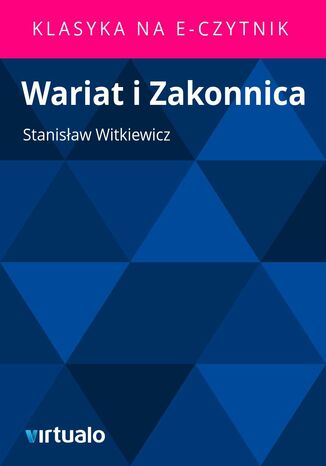 KLASYKA NA E-CZYTNIK

Wariat i Zakonnica

Stanisław Witkiewicz

virtualo